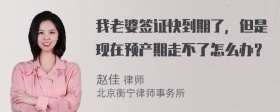 我老婆签证快到期了，但是现在预产期走不了怎么办？

赵佳 律师
北京衡宁律师事务所